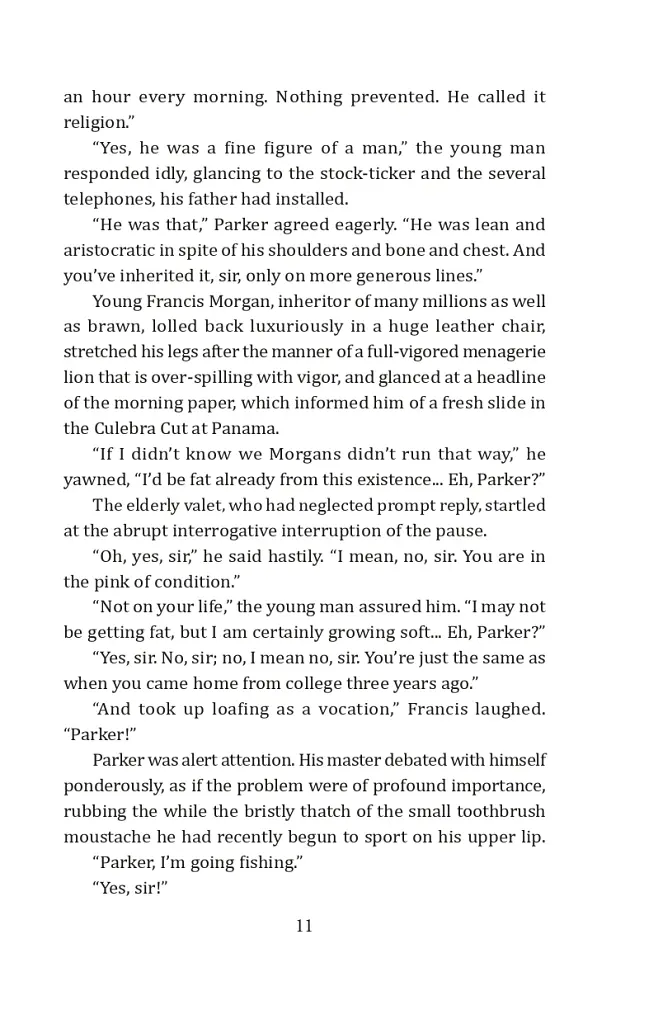 an hour every morning. Nothing prevented. He called it religion."

"Yes, he was a fine figure of a man," the young man responded idly, glancing to the stock-ticker and the several telephones, his father had installed.

"He was that," Parker agreed eagerly. "He was lean and aristocratic in spite of his shoulders and bone and chest. And you've inherited it, sir, only on more generous lines."

Young Francis Morgan, inheritor of many millions as well as brawn, lolled back luxuriously in a huge leather chair, stretched his legs after the manner of a full-vigored menagerie lion that is over-spilling with vigor, and glanced at a headline of the morning paper, which informed him of a fresh slide in the Culebra Cut at Panama.

"If I didn't know we Morgans didn't run that way," he yawned, "I'd be fat already from this existence... Eh, Parker?"

The elderly valet, who had neglected prompt reply, startled at the abrupt interrogative interruption of the pause.

"Oh, yes, sir," he said hastily. "I mean, no, sir. You are in the pink of condition."

"Not on your life," the young man assured him. "I may not be getting fat, but I am certainly growing soft... Eh, Parker?"

"Yes, sir. No, sir; no, I mean no, sir. You're just the same as when you came home from college three years ago."

"And took up loafing as a vocation," Francis laughed. "Parker!"

Parker was alert attention. His master debated with himself ponderously, as if the problem were of profound importance, rubbing the while the bristly thatch of the small toothbrush moustache he had recently begun to sport on his upper lip.

"Parker, I'm going fishing."

"Yes, sir!"

11